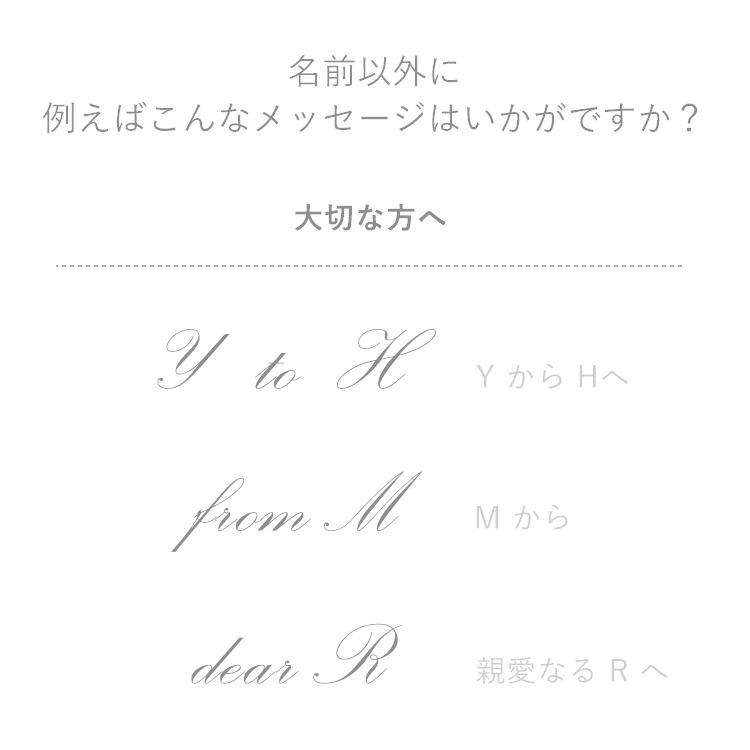 名前以外に
例えばこんなメッセージはいかがですか？

大切な方へ

Y to H　Y から Hへ

from M　M から

dear R　親愛なる R へ